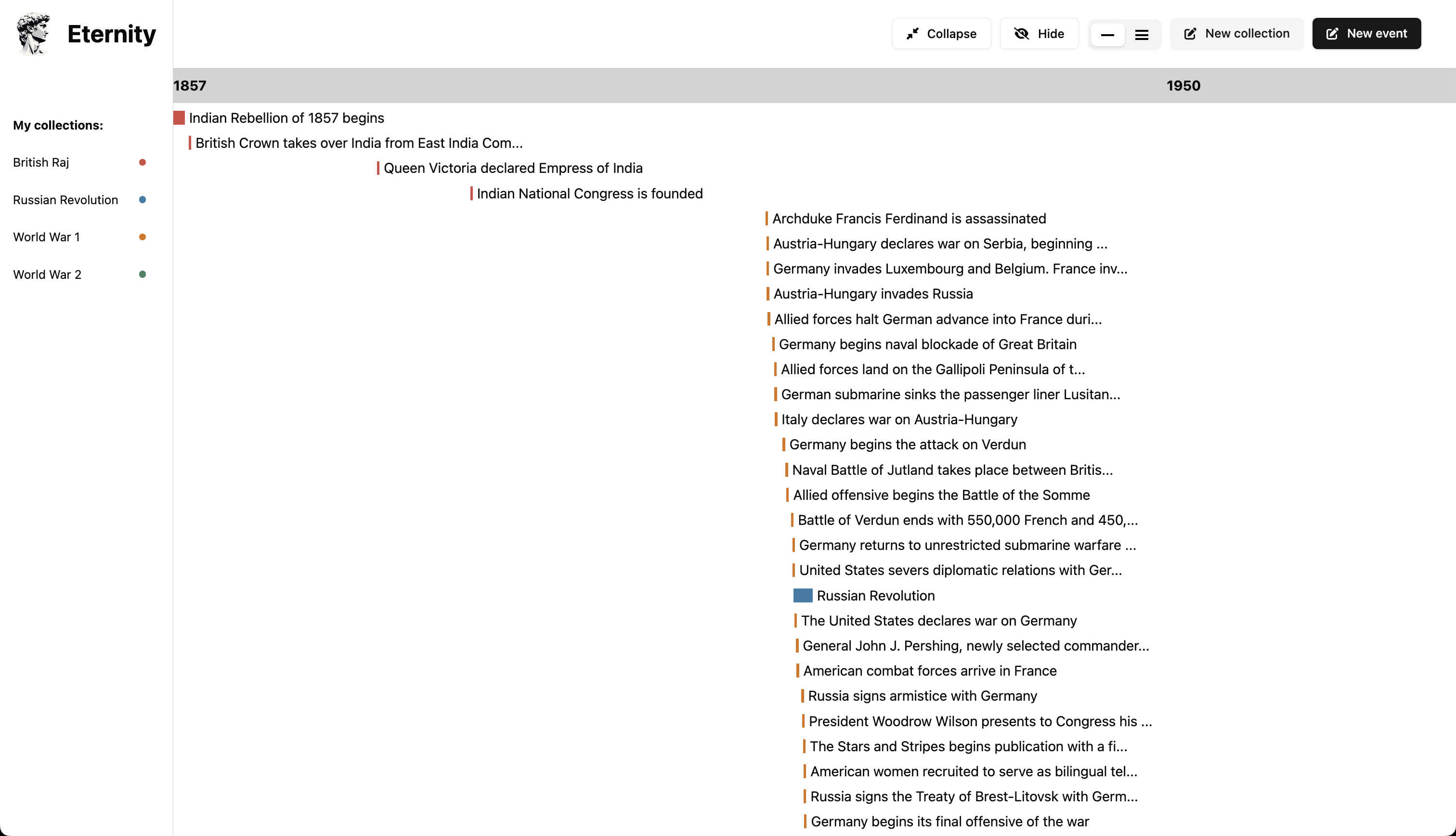 Eternity

Collapse
Hide
New collection
New event

My collections:
British Raj
Russian Revolution
World War 1
World War 2

1857
1950

Indian Rebellion of 1857 begins
British Crown takes over India from East India Com...
Queen Victoria declared Empress of India
Indian National Congress is founded
Archduke Francis Ferdinand is assassinated
Austria-Hungary declares war on Serbia, beginning ...
Germany invades Luxembourg and Belgium. France inv...
Austria-Hungary invades Russia
Allied forces halt German advance into France duri...
Germany begins naval blockade of Great Britain
Allied forces land on the Gallipoli Peninsula of t...
German submarine sinks the passenger liner Lusitan...
Italy declares war on Austria-Hungary
Germany begins the attack on Verdun
Naval Battle of Jutland takes place between Britis...
Allied offensive begins the Battle of the Somme
Battle of Verdun ends with 550,000 French and 450,...
Germany returns to unrestricted submarine warfare ...
United States severs diplomatic relations with Ger...
Russian Revolution
The United States declares war on Germany
General John J. Pershing, newly selected commander...
American combat forces arrive in France
Russia signs armistice with Germany
President Woodrow Wilson presents to Congress his ...
The Stars and Stripes begins publication with a fi...
American women recruited to serve as bilingual tel...
Russia signs the Treaty of Brest-Litovsk with Germ...
Germany begins its final offensive of the war